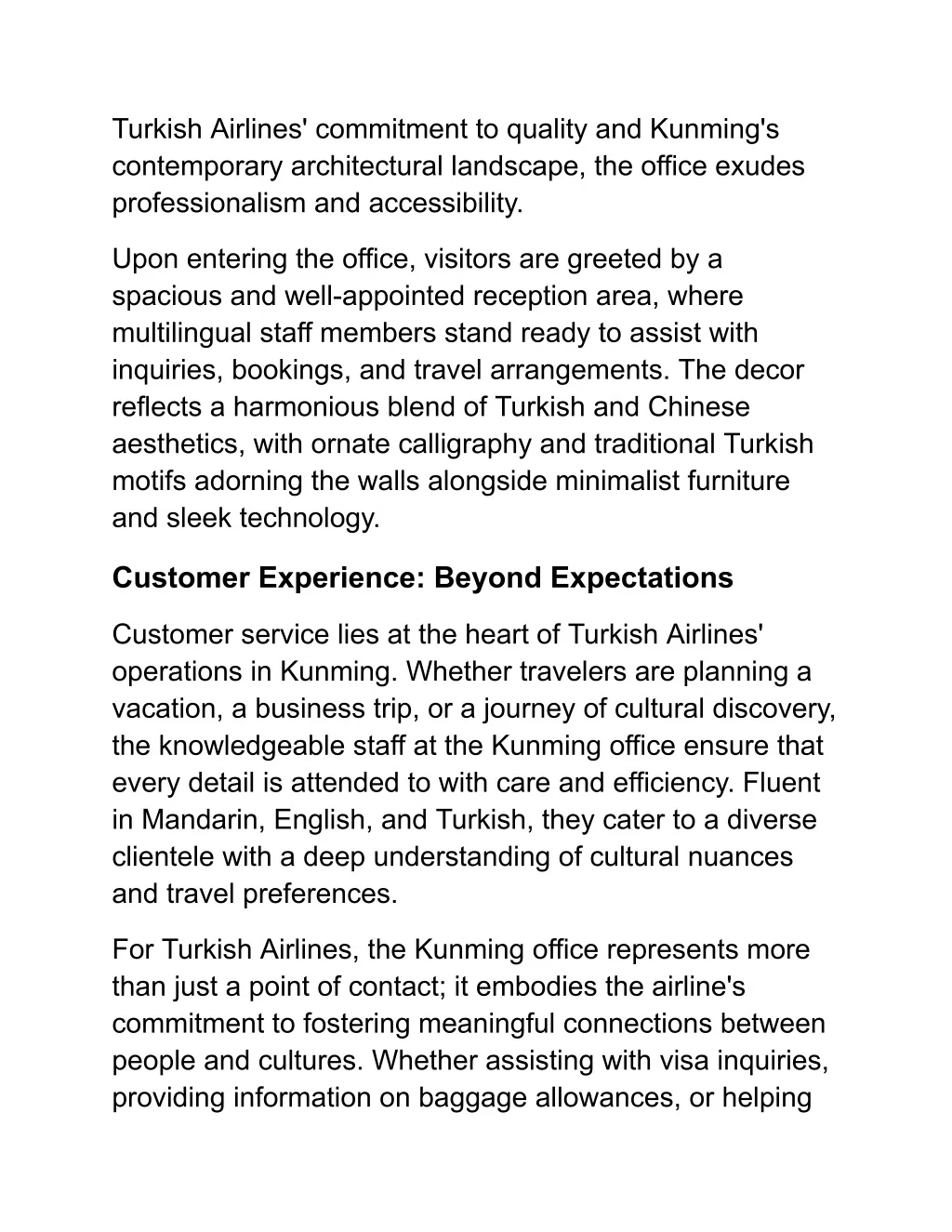 Turkish Airlines' commitment to quality and Kunming's contemporary architectural landscape, the office exudes professionalism and accessibility.

Upon entering the office, visitors are greeted by a spacious and well-appointed reception area, where multilingual staff members stand ready to assist with inquiries, bookings, and travel arrangements. The decor reflects a harmonious blend of Turkish and Chinese aesthetics, with ornate calligraphy and traditional Turkish motifs adorning the walls alongside minimalist furniture and sleek technology.

Customer Experience: Beyond Expectations

Customer service lies at the heart of Turkish Airlines' operations in Kunming. Whether travelers are planning a vacation, a business trip, or a journey of cultural discovery, the knowledgeable staff at the Kunming office ensure that every detail is attended to with care and efficiency. Fluent in Mandarin, English, and Turkish, they cater to a diverse clientele with a deep understanding of cultural nuances and travel preferences.

For Turkish Airlines, the Kunming office represents more than just a point of contact; it embodies the airline's commitment to fostering meaningful connections between people and cultures. Whether assisting with visa inquiries, providing information on baggage allowances, or helping